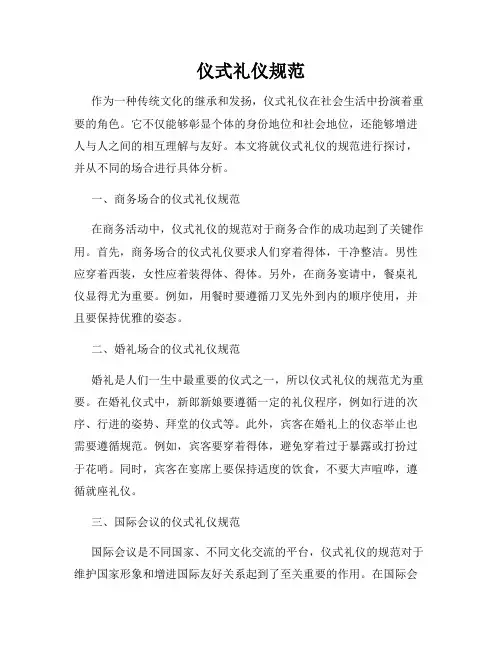 仪式礼仪规范

作为一种传统文化的继承和发扬，仪式礼仪在社会生活中扮演着重要的角色。它不仅能够彰显个体的身份地位和社会地位，还能够增进人与人之间的相互理解与友好。本文将就仪式礼仪的规范进行探讨，并从不同的场合进行具体分析。

一、商务场合的仪式礼仪规范

在商务活动中，仪式礼仪的规范对于商务合作的成功起到了关键作用。首先，商务场合的仪式礼仪要求人们穿着得体，干净整洁。男性应穿着西装，女性应着装得体、得体。另外，在商务宴请中，餐桌礼仪显得尤为重要。例如，用餐时要遵循刀叉先外到内的顺序使用，并且要保持优雅的姿态。

二、婚礼场合的仪式礼仪规范

婚礼是人们一生中最重要的仪式之一，所以仪式礼仪的规范尤为重要。在婚礼仪式中，新郎新娘要遵循一定的礼仪程序，例如行进的次序、行进的姿势、拜堂的仪式等。此外，宾客在婚礼上的仪态举止也需要遵循规范。例如，宾客要穿着得体，避免穿着过于暴露或打扮过于花哨。同时，宾客在宴席上要保持适度的饮食，不要大声喧哗，遵循就座礼仪。

三、国际会议的仪式礼仪规范

国际会议是不同国家、不同文化交流的平台，仪式礼仪的规范对于维护国家形象和增进国际友好关系起到了至关重要的作用。在国际会